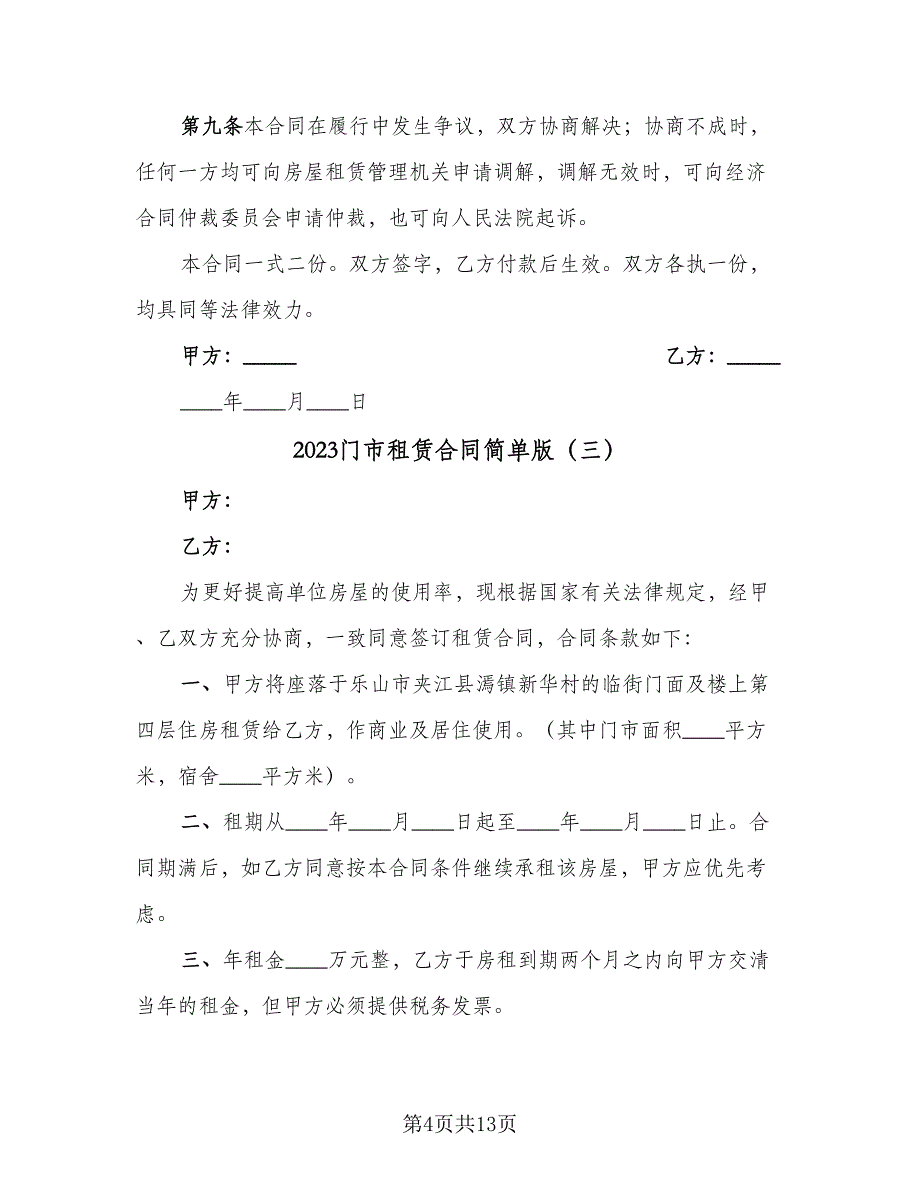 第九条本合同在履行中发生争议，双方协商解决；协商不成时，任何一方均可向房屋租赁管理机关申请调解，调解无效时，可向经济合同仲裁委员会申请仲裁，也可向人民法院起诉。

本合同一式二份。双方签字，乙方付款后生效。双方各执一份，均具同等法律效力。

甲方：_____ 乙方：_____

____年____月____日

2023门市租赁合同简单版（三）

甲方：

乙方：

为更好提高单位房屋的使用率，现根据国家有关法律规定，经甲、乙双方充分协商，一致同意签订租赁合同，合同条款如下：

一、甲方将座落于乐山市夹江县漹镇新华村的临街门面及楼上第四层住房租赁给乙方，作商业及居住使用。（其中门市面积____平方米，宿舍____平方米）。

二、租期从____年____月____日起至____年____月____日止。合同期满后，如乙方同意按本合同条件继续承租该房屋，甲方应优先考虑。

三、年租金____万元整，乙方于房租到期两个月之内向甲方交清当年的租金，但甲方必须提供税务发票。

第4页共13页